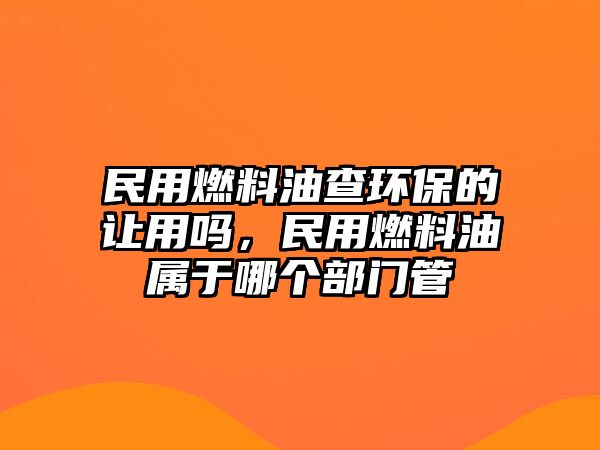 民用燃料油查环保的让用吗，民用燃料油属于哪个部门管